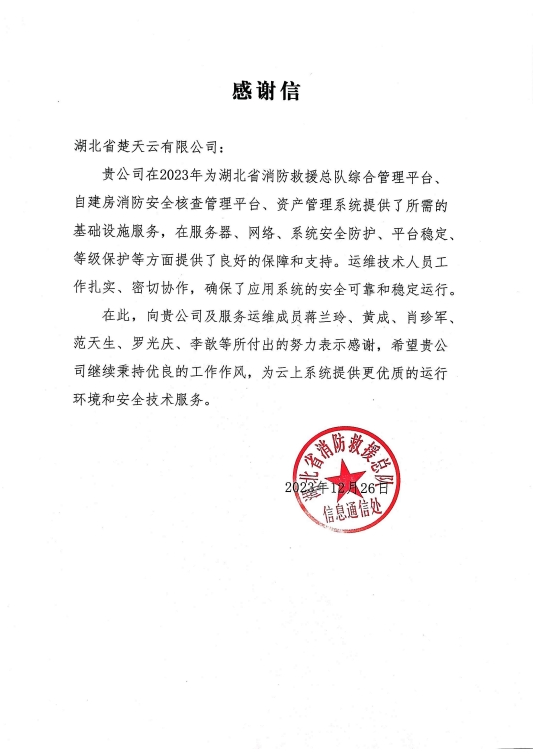 感谢信

湖北省楚天云有限公司：

贵公司在2023年为湖北省消防救援总队综合管理平台、自建房消防安全核查管理平台、资产管理系统提供了所需的基础设施服务，在服务器、网络、系统安全防护、平台稳定、等级保护等方面提供了良好的保障和支持。运维技术人员工作扎实、密切协作，确保了应用系统的安全可靠和稳定运行。

在此，向贵公司及服务运维成员蒋兰玲、黄成、肖珍军、范天生、罗光庆、李歆等所付出的努力表示感谢，希望贵公司继续秉持优良的工作作风，为云上系统提供更优质的运行环境和安全技术服务。

湖北省消防救援总队
信息通信处

2023年12月26日